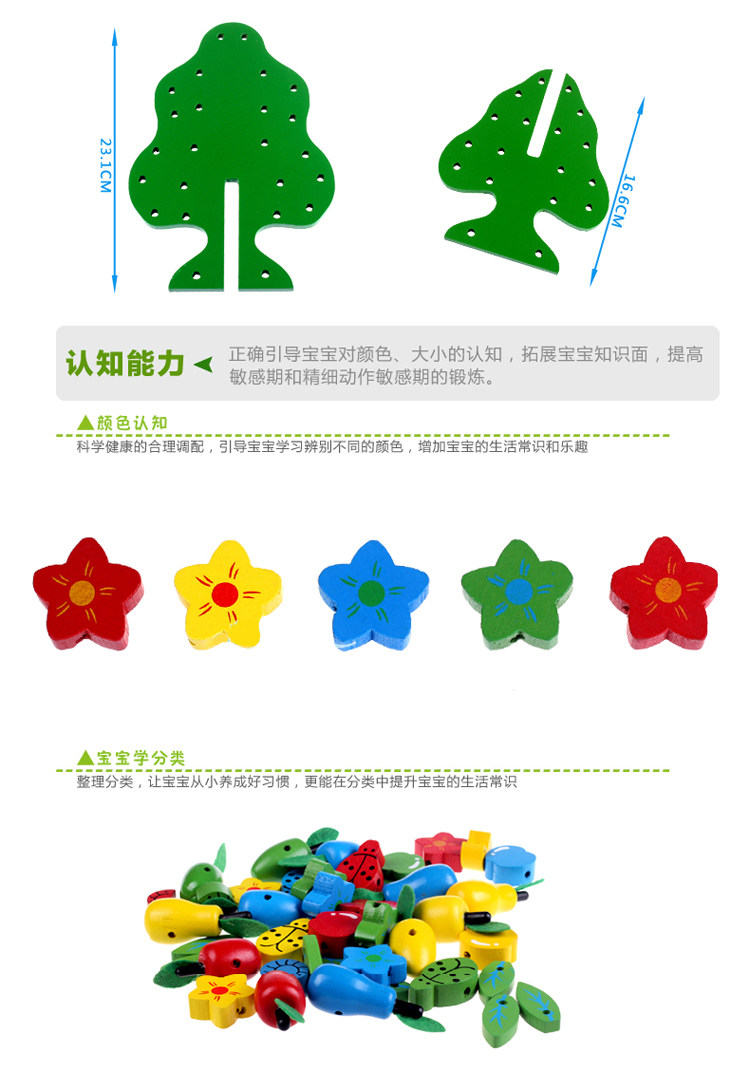 23.1CM

16.6CM

认知能力

正确引导宝宝对颜色、大小的认知，拓展宝宝知识面，提高敏感期和精细动作敏感期的锻炼。

▲颜色认知

科学健康的合理调配，引导宝宝学习辨别不同的颜色，增加宝宝的生活常识和乐趣

▲宝宝学分类

整理分类，让宝宝从小养成好习惯，更能在分类中提升宝宝的生活常识